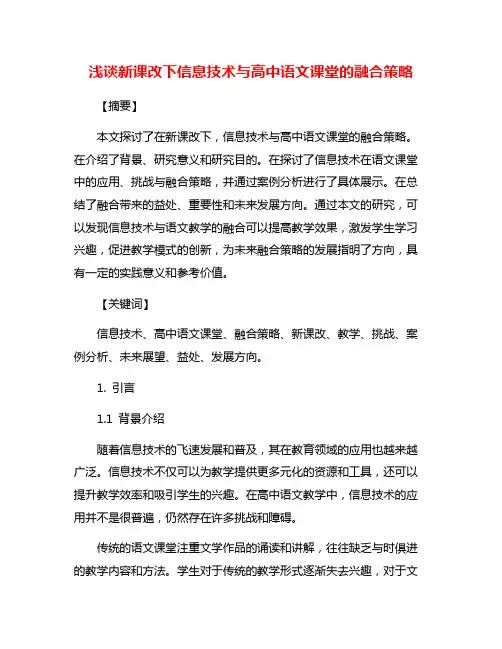 浅谈新课改下信息技术与高中语文课堂的融合策略

【摘要】

本文探讨了在新课改下，信息技术与高中语文课堂的融合策略。在介绍了背景、研究意义和研究目的。在探讨了信息技术在语文课堂中的应用、挑战与融合策略，并通过案例分析进行了具体展示。在总结了融合带来的益处、重要性和未来发展方向。通过本文的研究，可以发现信息技术与语文教学的融合可以提高教学效果，激发学生学习兴趣，促进教学模式的创新，为未来融合策略的发展指明了方向，具有一定的实践意义和参考价值。

【关键词】

信息技术、高中语文课堂、融合策略、新课改、教学、挑战、案例分析、未来展望、益处、发展方向。

1. 引言

1.1 背景介绍

随着信息技术的飞速发展和普及，其在教育领域的应用也越来越广泛。信息技术不仅可以为教学提供更多元化的资源和工具，还可以提升教学效率和吸引学生的兴趣。在高中语文教学中，信息技术的应用并不是很普遍，仍然存在许多挑战和障碍。

传统的语文课堂注重文学作品的诵读和讲解，往往缺乏与时俱进的教学内容和方法。学生对于传统的教学形式逐渐失去兴趣，对于文